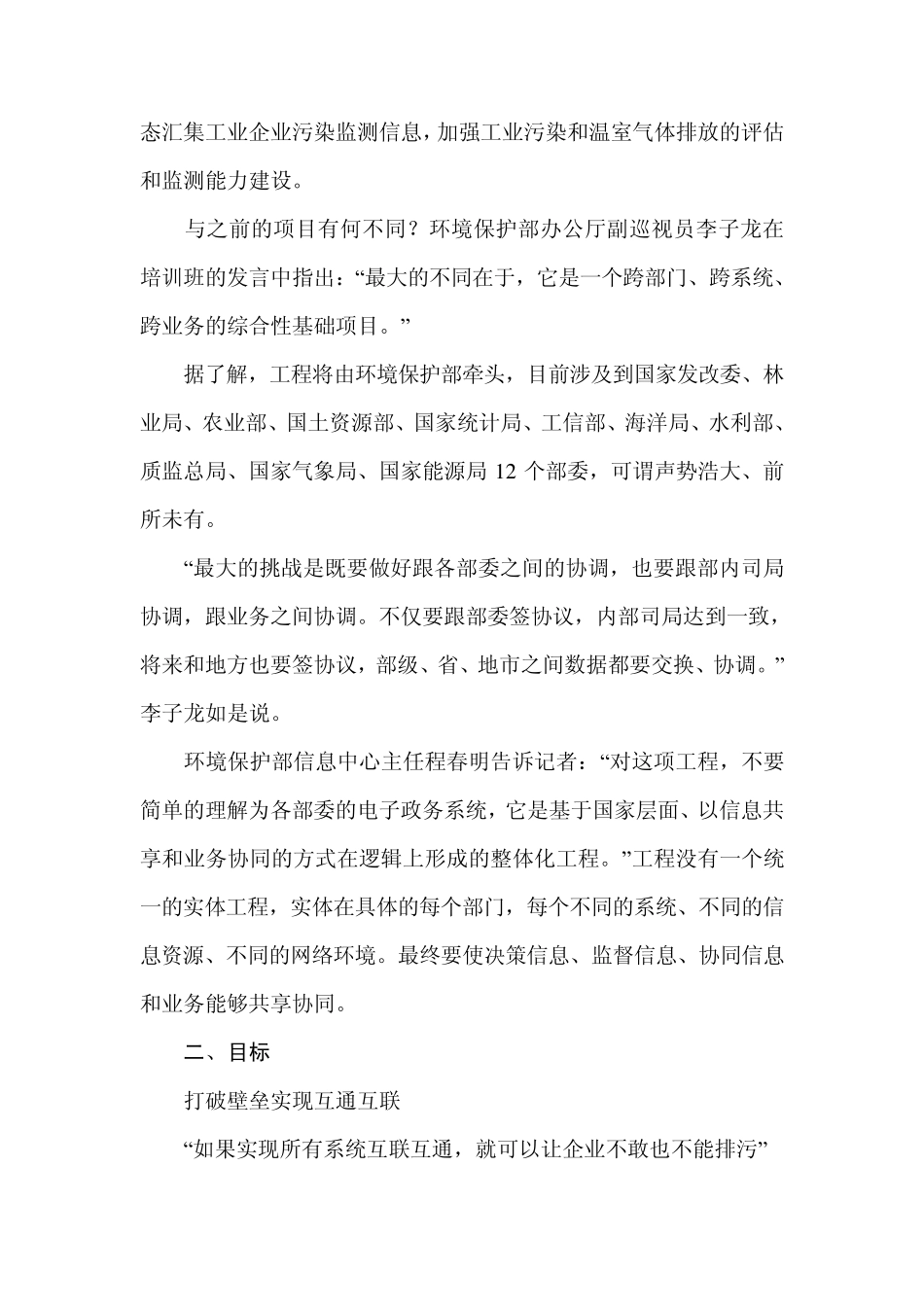 态汇集工业企业污染监测信息，加强工业污染和温室气体排放的评估和监测能力建设。

与之前的项目有何不同？环境保护部办公厅副巡视员李子龙在培训班的发言中指出：“最大的不同在于，它是一个跨部门、跨系统、跨业务的综合性基础项目。”

据了解，工程将由环境保护部牵头，目前涉及到国家发改委、林业局、农业部、国土资源部、国家统计局、工信部、海洋局、水利部、质监总局、国家气象局、国家能源局 12 个部委，可谓声势浩大、前所未有。

“最大的挑战是既要做好跟各部委之间的协调，也要跟部内司局协调，跟业务之间协调。不仅要跟部委签协议，内部司局达到一致，将来和地方也要签协议，部级、省、地市之间数据都要交换、协调。”李子龙如是说。

环境保护部信息中心主任程春明告诉记者：“对这项工程，不要简单的理解为各部委的电子政务系统，它是基于国家层面、以信息共享和业务协同的方式在逻辑上形成的整体化工程。”工程没有一个统一的实体工程，实体在具体的每个部门，每个不同的系统、不同的信息资源、不同的网络环境。最终要使决策信息、监督信息、协同信息和业务能够共享协同。

二、目标

打破壁垒实现互通互联

“如果实现所有系统互联互通，就可以让企业不敢也不能排污”